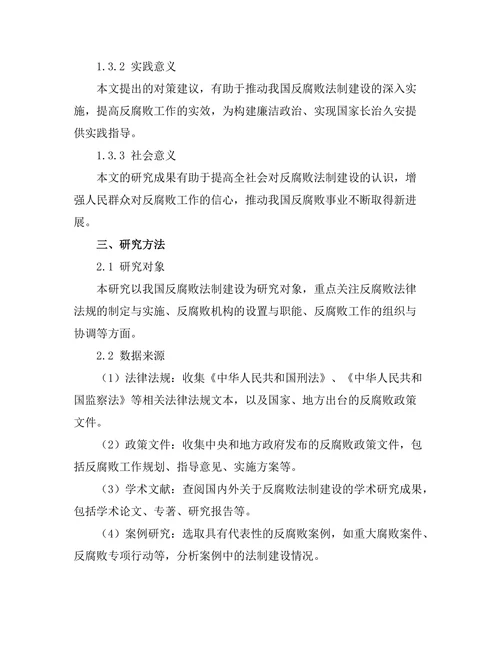 1.3.2 实践意义

本文提出的对策建议，有助于推动我国反腐败法制建设的深入实施，提高反腐败工作的实效，为构建廉洁政治、实现国家长治久安提供实践指导。

1.3.3 社会意义

本文的研究成果有助于提高全社会对反腐败法制建设的认识，增强人民群众对反腐败工作的信心，推动我国反腐败事业不断取得新进展。

三、研究方法

2.1 研究对象

本研究以我国反腐败法制建设为研究对象，重点关注反腐败法律法规的制定与实施、反腐败机构的设置与职能、反腐败工作的组织与协调等方面。

2.2 数据来源

（1）法律法规：收集《中华人民共和国刑法》、《中华人民共和国监察法》等相关法律法规文本，以及国家、地方出台的反腐败政策文件。

（2）政策文件：收集中央和地方政府发布的反腐败政策文件，包括反腐败工作规划、指导意见、实施方案等。

（3）学术文献：查阅国内外关于反腐败法制建设的学术研究成果，包括学术论文、专著、研究报告等。

（4）案例研究：选取具有代表性的反腐败案例，如重大腐败案件、反腐败专项行动等，分析案例中的法制建设情况。